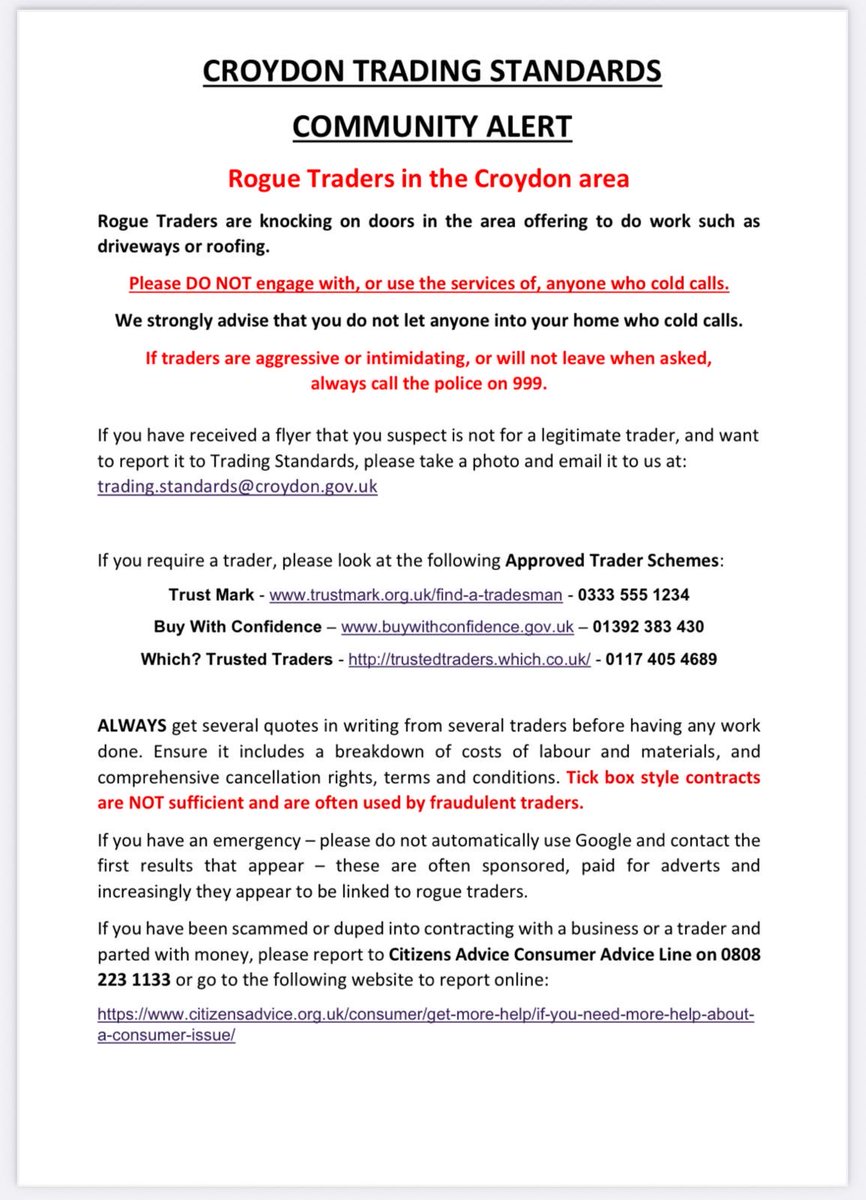 CROYDON TRADING STANDARDS

COMMUNITY ALERT

Rogue Traders in the Croydon area

Rogue Traders are knocking on doors in the area offering to do work such as driveways or roofing.

Please DO NOT engage with, or use the services of, anyone who cold calls.

We strongly advise that you do not let anyone into your home who cold calls.

If traders are aggressive or intimidating, or will not leave when asked, always call the police on 999.

If you have received a flyer that you suspect is not for a legitimate trader, and want to report it to Trading Standards, please take a photo and email it to us at: trading.standards@croydon.gov.uk

If you require a trader, please look at the following Approved Trader Schemes:

Trust Mark - www.trustmark.org.uk/find-a-tradesman - 0333 555 1234

Buy With Confidence – www.buywithconfidence.gov.uk – 01392 383 430

Which? Trusted Traders - http://trustedtraders.which.co.uk/ - 0117 405 4689

ALWAYS get several quotes in writing from several traders before having any work done. Ensure it includes a breakdown of costs of labour and materials, and comprehensive cancellation rights, terms and conditions. Tick box style contracts are NOT sufficient and are often used by fraudulent traders.

If you have an emergency – please do not automatically use Google and contact the first results that appear – these are often sponsored, paid for adverts and increasingly they appear to be linked to rogue traders.

If you have been scammed or duped into contracting with a business or a trader and parted with money, please report to Citizens Advice Consumer Advice Line on 0808 223 1133 or go to the following website to report online:

https://www.citizensadvice.org.uk/consumer/get-more-help/if-you-need-more-help-about-a-consumer-issue/